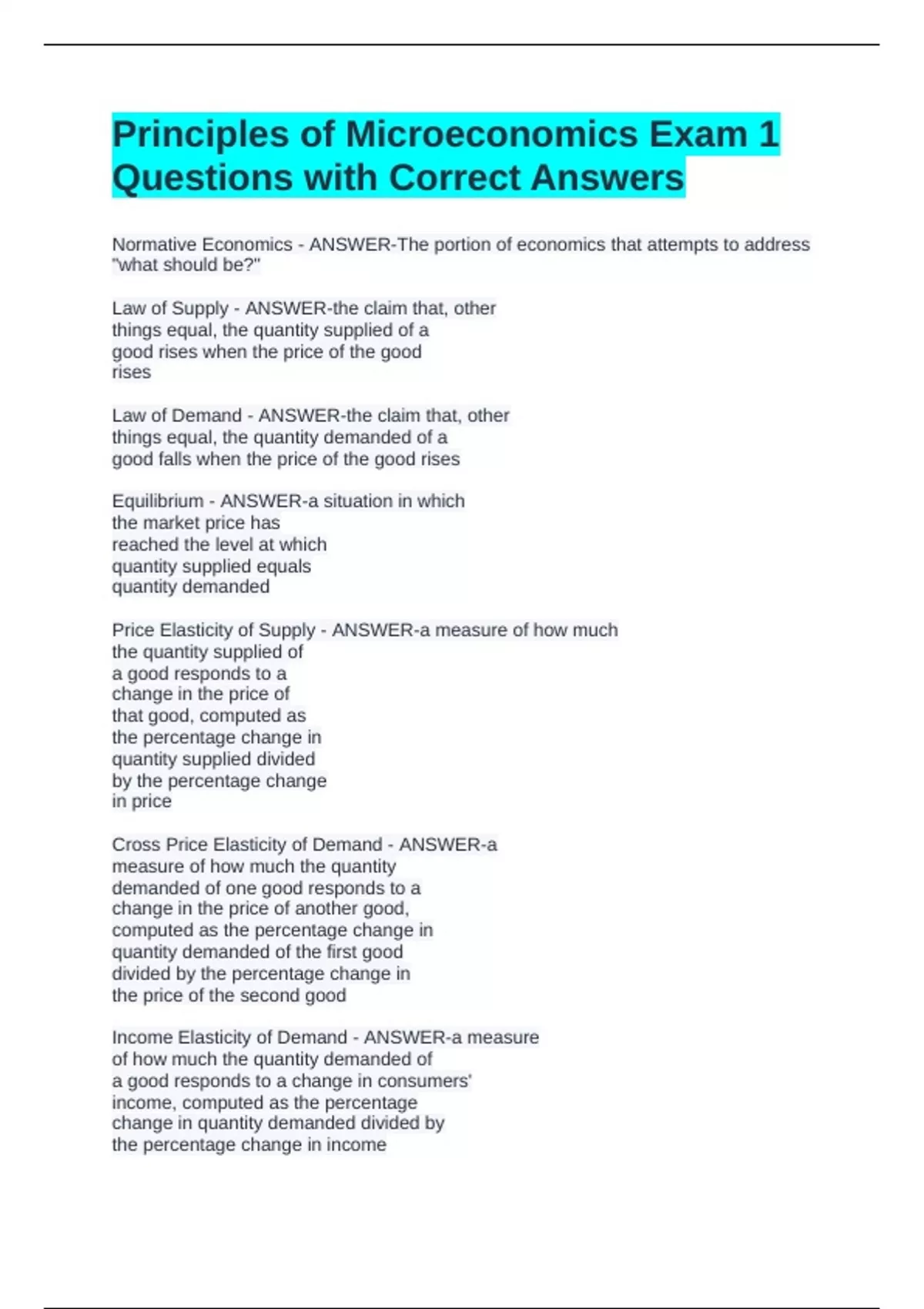 Principles of Microeconomics Exam 1 Questions with Correct Answers

Normative Economics - ANSWER-The portion of economics that attempts to address "what should be?"

Law of Supply - ANSWER-the claim that, other things equal, the quantity supplied of a good rises when the price of the good rises

Law of Demand - ANSWER-the claim that, other things equal, the quantity demanded of a good falls when the price of the good rises

Equilibrium - ANSWER-a situation in which the market price has reached the level at which quantity supplied equals quantity demanded

Price Elasticity of Supply - ANSWER-a measure of how much the quantity supplied of a good responds to a change in the price of that good, computed as the percentage change in quantity supplied divided by the percentage change in price

Cross Price Elasticity of Demand - ANSWER-a measure of how much the quantity demanded of one good responds to a change in the price of another good, computed as the percentage change in quantity demanded of the first good divided by the percentage change in the price of the second good

Income Elasticity of Demand - ANSWER-a measure of how much the quantity demanded of a good responds to a change in consumers' income, computed as the percentage change in quantity demanded divided by the percentage change in income